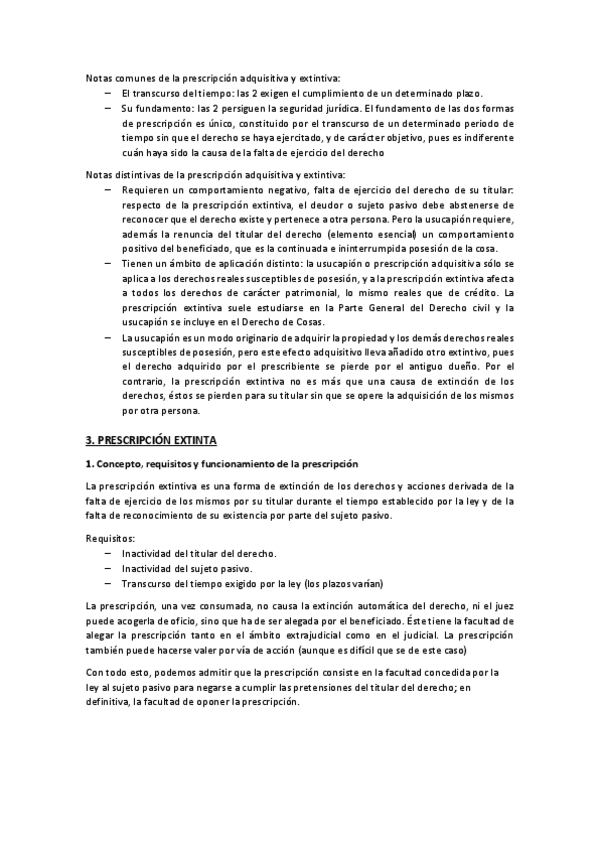 Notas comunes de la prescripción adquisitiva y extintiva:

– El transcurso del tiempo: las 2 exigen el cumplimiento de un determinado plazo.
– Su fundamento: las 2 persiguen la seguridad jurídica. El fundamento de las dos formas de prescripción es único, constituido por el transcurso de un determinado periodo de tiempo sin que el derecho se haya ejercitado, y de carácter objetivo, pues es indiferente cuán haya sido la causa de la falta de ejercicio del derecho

Notas distintivas de la prescripción adquisitiva y extintiva:

– Requieren un comportamiento negativo, falta de ejercicio del derecho de su titular: respecto de la prescripción extintiva, el deudor o sujeto pasivo debe abstenerse de reconocer que el derecho existe y pertenece a otra persona. Pero la usucapión requiere, además la renuncia del titular del derecho (elemento esencial) un comportamiento positivo del beneficiado, que es la continuada e ininterrumpida posesión de la cosa.
– Tienen un ámbito de aplicación distinto: la usucapión o prescripción adquisitiva sólo se aplica a los derechos reales susceptibles de posesión, y a la prescripción extintiva afecta a todos los derechos de carácter patrimonial, lo mismo reales que de crédito. La prescripción extintiva suele estudiarse en la Parte General del Derecho civil y la usucapión se incluye en el Derecho de Cosas.
– La usucapión es un modo originario de adquirir la propiedad y los demás derechos reales susceptibles de posesión, pero este efecto adquisitivo lleva añadido otro extintivo, pues el derecho adquirido por el prescribiente se pierde por el antiguo dueño. Por el contrario, la prescripción extintiva no es más que una causa de extinción de los derechos, éstos se pierden para su titular sin que se opere la adquisición de los mismos por otra persona.

3. PRESCRIPCIÓN EXTINTA

1. Concepto, requisitos y funcionamiento de la prescripción

La prescripción extintiva es una forma de extinción de los derechos y acciones derivada de la falta de ejercicio de los mismos por su titular durante el tiempo establecido por la ley y de la falta de reconocimiento de su existencia por parte del sujeto pasivo.

Requisitos:
– Inactividad del titular del derecho.
– Inactividad del sujeto pasivo.
– Transcurso del tiempo exigido por la ley (los plazos varían)

La prescripción, una vez consumada, no causa la extinción automática del derecho, ni el juez puede acogerla de oficio, sino que ha de ser alegada por el beneficiado. Éste tiene la facultad de alegar la prescripción tanto en el ámbito extrajudicial como en el judicial. La prescripción también puede hacerse valer por vía de acción (aunque es difícil que se de este caso)

Con todo esto, podemos admitir que la prescripción consiste en la facultad concedida por la ley al sujeto pasivo para negarse a cumplir las pretensiones del titular del derecho; en definitiva, la facultad de oponer la prescripción.